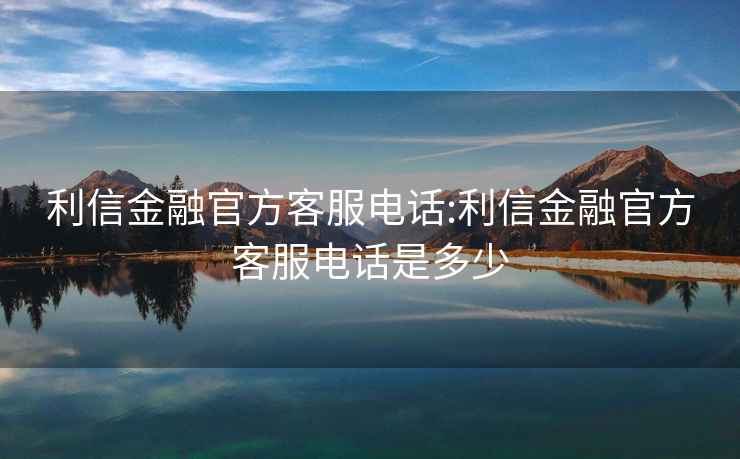 利信金融官方客服电话:利信金融官方客服电话是多少